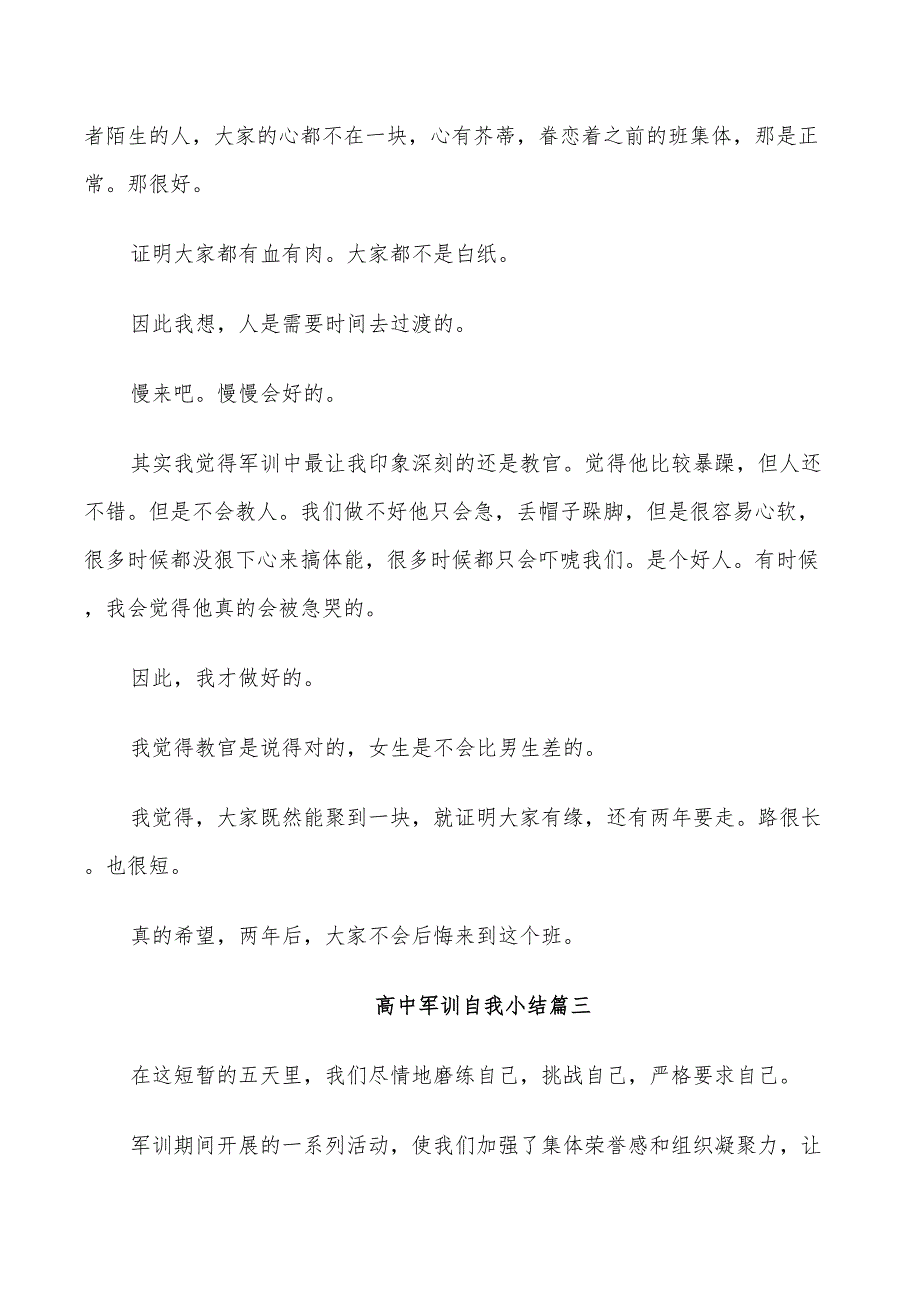 者陌生的人，大家的心都不在一块，心有芥蒂，眷恋着之前的班集体，那是正常。那很好。

证明大家都有血有肉。大家都不是白纸。

因此我想，人是需要时间去过渡的。

慢来吧。慢慢会好的。

其实我觉得军训中最让我印象深刻的还是教官。觉得他比较暴躁，但人还不错。但是不会教人。我们做不好他只会急，丢帽子跺脚，但是很容易心软，很多时候都没狠下心来搞体能，很多时候都只会吓唬我们。是个好人。有时候，我会觉得他真的会被急哭的。

因此，我才做好的。

我觉得教官是说得对的，女生是不会比男生差的。

我觉得，大家既然能聚到一块，就证明大家有缘，还有两年要走。路很长。也很短。

真的希望，两年后，大家不会后悔来到这个班。

高中军训自我小结篇三

在这短暂的五天里，我们尽情地磨练自己，挑战自己，严格要求自己。

军训期间开展的一系列活动，使我们加强了集体荣誉感和组织凝聚力，让